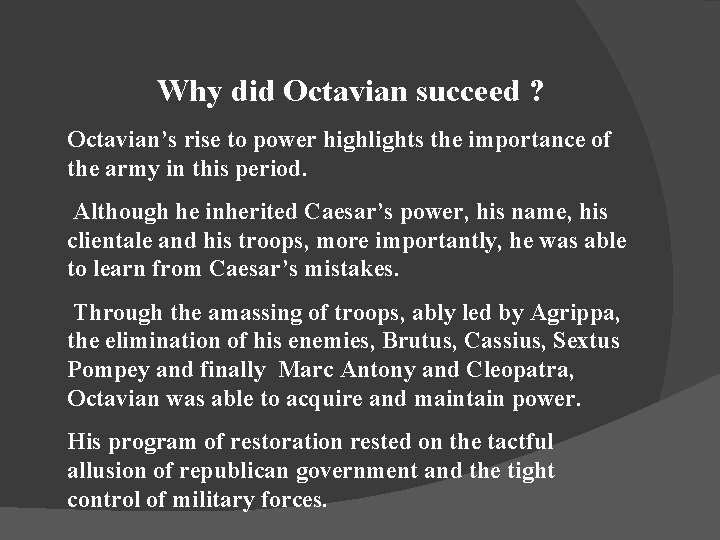 Why did Octavian succeed ?

Octavian’s rise to power highlights the importance of the army in this period.

Although he inherited Caesar’s power, his name, his clientale and his troops, more importantly, he was able to learn from Caesar’s mistakes.

Through the amassing of troops, ably led by Agrippa, the elimination of his enemies, Brutus, Cassius, Sextus Pompey and finally Marc Antony and Cleopatra, Octavian was able to acquire and maintain power.

His program of restoration rested on the tactful allusion of republican government and the tight control of military forces.